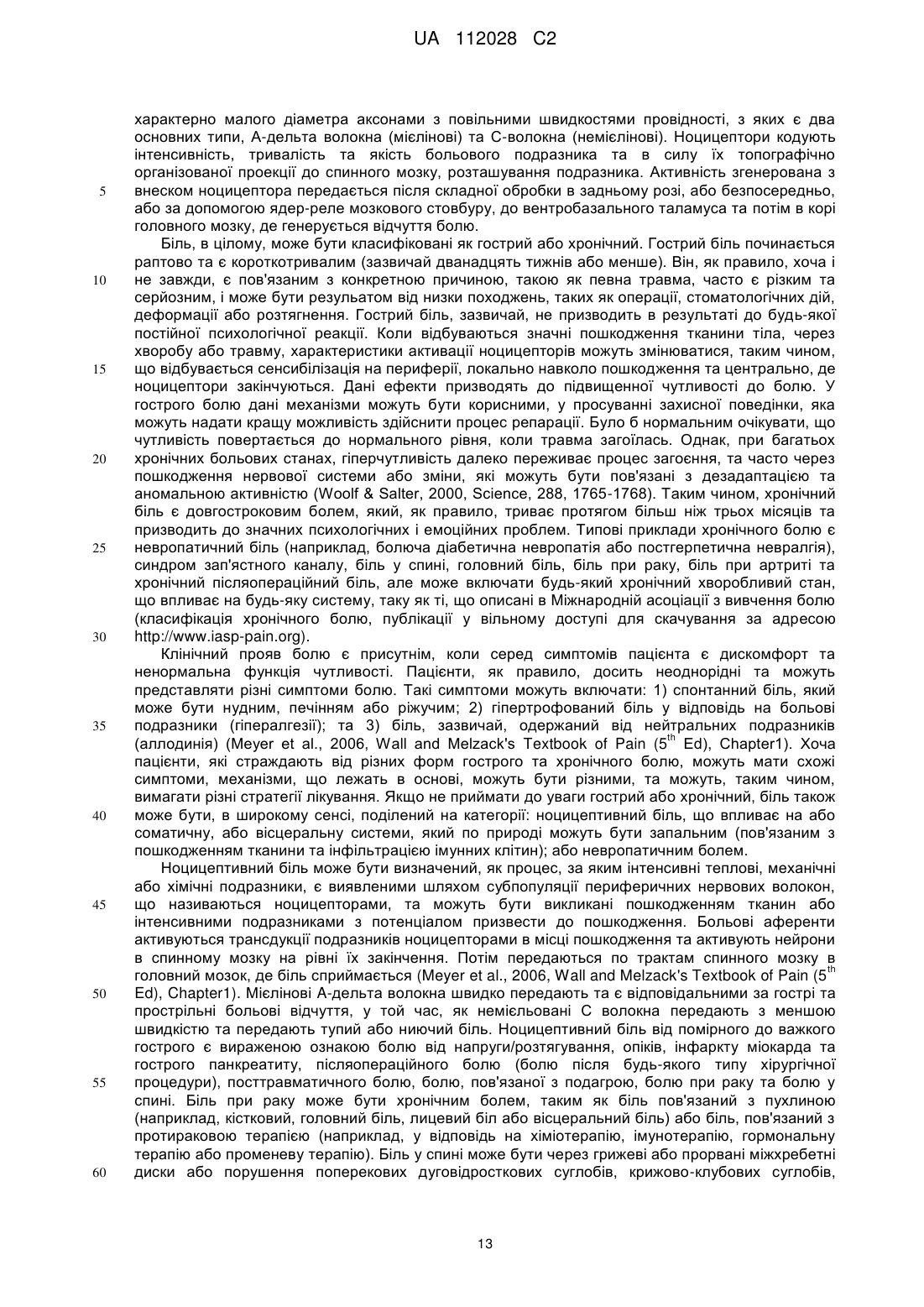 UA 112028 C2

характерно малого діаметра аксонами з повільними швидкостями провідності, з яких є два основних типи, А-дельта волокна (мієлінові) та С-волокна (немієлінові). Ноцицептори кодують інтенсивність, тривалість та якість больового подразника та в силу їх топографічно організованої проекції до спинного мозку, розташування подразника. Активність згенерована з

5 внеском ноцицептора передається після складної обробки в задньому розі, або безпосередньо, або за допомогою ядер-реле мозкового стовбуру, до вентробазального таламуса та потім в корі головного мозку, де генерується відчуття болю.

Біль, в цілому, може бути класифіковані як гострий або хронічний. Гострий біль починається раптово та є короткотривалим (зазвичай дванадцять тижнів або менше). Він, як правило, хоча і

10 не завжди, є пов'язаним з конкретною причиною, такою як певна травма, часто є різким та серйозним, і може бути результатом від низки походжень, таких як операції, стоматологічних дій, деформації або розтягнення. Гострий біль, зазвичай, не призводить в результаті до будь-якої постійної психологічної реакції. Коли відбуваються значні пошкодження тканини тіла, через хворобу або травму, характеристики активації ноцицепторів можуть змінюватися, таким чином,

15 що відбувається сенсибілізація на периферії, локально навколо пошкодження та центрально, де ноцицептори закінчуються. Дані ефекти призводять до підвищенної чутливості до болю. У гострого болю дані механізми можуть бути корисними, у просуванні захисної поведінки, яка можуть надати кращу можливість здійснити процес репарації. Було б нормальним очікувати, що чутливість повертається до нормального рівня, коли травма загоїлась. Однак, при багатьох

20 хронічних больових станах, гіперчутливість далеко переживає процес загоєння, та часто через пошкодження нервової системи або зміни, які можуть бути пов'язані з дезадаптацією та аномальною активністю (Woolf & Salter, 2000, Science, 288, 1765-1768). Таким чином, хронічний біль є довгостроковим болем, який, як правило, триває протягом більш ніж трьох місяців та призводить до значних психологічних і емоційних проблем. Типові приклади хронічного болю є

25 невропатичний біль (наприклад, болюча діабетична невропатія або постгерпетична невралгія), синдром зап'ястного каналу, біль у спині, головний біль, біль при раку, біль при артриті та хронічний післяопераційний біль, але може включати будь-який хронічний хворобливий стан, що впливає на будь-яку систему, таку як ті, що описані в Міжнародній асоціації з вивчення болю (класифікація хронічного болю, публікації у вільному доступі для скачування за адресою

30 http://www.iasp-pain.org).

Клінічний прояв болю є присутнім, коли серед симптомів пацієнта є дискомфорт та ненормальна функція чутливості. Пацієнти, як правило, досить неоднорідні та можуть представляти різні симптоми болю. Такі симптоми можуть включати: 1) спонтанний біль, який може бути нудним, печінням або ріжучим; 2) гіпертрофований біль у відповідь на больові

35 подразники (гіпералгезії); та 3) біль, зазвичай, одержаний від нейтральних подразників (аллодинія) (Meyer et al., 2006, Wall and Melzack's Textbook of Pain ($5^{th}$ Ed), Chapter1). Хоча пацієнти, які страждають від різних форм гострого та хронічного болю, можуть мати схожі симптоми, механізми, що лежать в основі, можуть бути різними, та можуть, таким чином, вимагати різні стратегії лікування. Якщо не приймати до уваги гострий або хронічний, біль також

40 може бути, в широкому сенсі, поділений на категорії: ноцицептивний біль, що впливає на або соматичну, або вісцеральну системи, який по природі можуть бути запальним (пов'язаним з пошкодженням тканини та інфільтрацією імунних клітин); або невропатичним болем.

Ноцицептивний біль може бути визначений, як процес, за яким інтенсивні теплові, механічні або хімічні подразники, є виявленими шляхом субпопуляції периферичних нервових волокон,

45 що називаються ноцицепторами, та можуть бути викликані пошкодженням тканин або інтенсивними подразниками з потенціалом призвести до пошкодження. Больові аференти активуються трансдукції подразників ноцицепторами в місці пошкодження та активують нейрони в спинному мозку на рівні їх закінчення. Потім передаються по трактам спинного мозку в головний мозок, де біль сприймається (Meyer et al., 2006, Wall and Melzack's Textbook of Pain ($5^{th}$

50 Ed), Chapter1). Мієлінові А-дельта волокна швидко передають та є відповідальними за гострі та прострільні больові відчуття, у той час, як немієльовані С волокна передають з меншою швидкістю та передають тупий або ниючий біль. Ноцицептивний біль від помірного до важкого гострого є вираженою ознакою болю від напруги/розтягування, опіків, інфаркту міокарда та гострого панкреатиту, післяопераційного болю (болю після будь-якого типу хірургічної

55 процедури), посттравматичного болю, болю, пов'язаної з подагрою, болю при раку та болю у спині. Біль при раку може бути хронічним болем, таким як біль пов'язаний з пухлиною (наприклад, кістковий, головний біль, лицевий біл або вісцеральний біль) або біль, пов'язаний з протираковою терапією (наприклад, у відповідь на хіміотерапію, імунотерапію, гормональну терапію або променеву терапію). Біль у спині може бути через грижеві або прорвані міжхребетні

60 диски або порушення поперекових дуговідросткових суглобів, крижово-клубових суглобів,

13